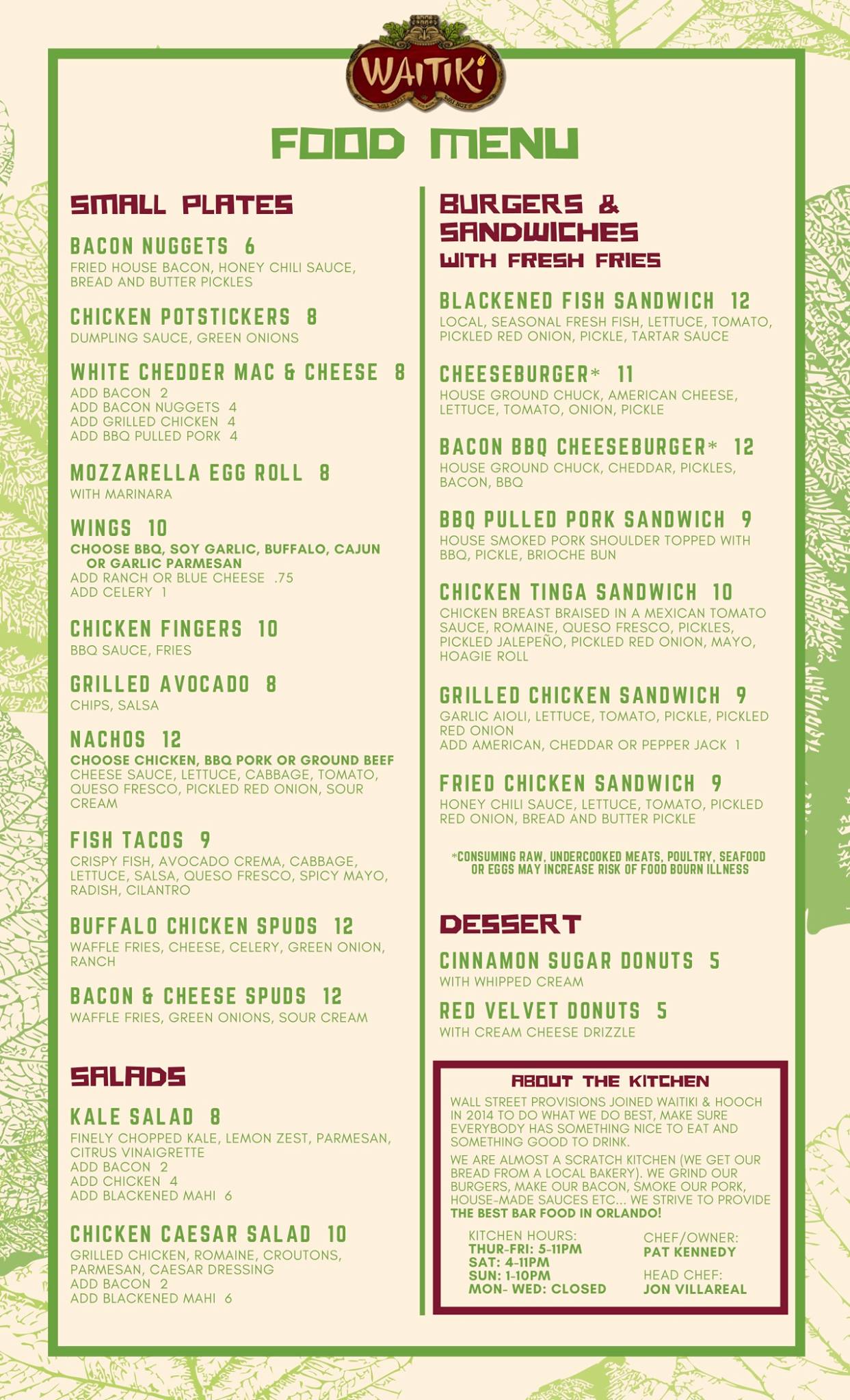 WAITIKI

FOOD MENU

SMALL PLATES

BACON NUGGETS 6
FRIED HOUSE BACON, HONEY CHILI SAUCE, BREAD AND BUTTER PICKLES

CHICKEN POTSTICKERS 8
DUMPLING SAUCE, GREEN ONIONS

WHITE CHEDDER MAC & CHEESE 8
ADD BACON 2
ADD BACON NUGGETS 4
ADD GRILLED CHICKEN 4
ADD BBQ PULLED PORK 4

MOZZARELLA EGG ROLL 8
WITH MARINARA

WINGS 10
CHOOSE BBQ, SOY GARLIC, BUFFALO, CAJUN OR GARLIC PARMESAN
ADD RANCH OR BLUE CHEESE .75
ADD CELERY 1

CHICKEN FINGERS 10
BBQ SAUCE, FRIES

GRILLED AVOCADO 8
CHIPS, SALSA

NACHOS 12
CHOOSE CHICKEN, BBQ PORK OR GROUND BEEF
CHEESE SAUCE, LETTUCE, CABBAGE, TOMATO, QUESO FRESCO, PICKLED RED ONION, SOUR CREAM

FISH TACOS 9
CRISPY FISH, AVOCADO CREMA, CABBAGE, LETTUCE, SALSA, QUESO FRESCO, SPICY MAYO, RADISH, CILANTRO

BUFFALO CHICKEN SPUDS 12
WAFFLE FRIES, CHEESE, CELERY, GREEN ONION, RANCH

BACON & CHEESE SPUDS 12
WAFFLE FRIES, GREEN ONIONS, SOUR CREAM

SALADS

KALE SALAD 8
FINELY CHOPPED KALE, LEMON ZEST, PARMESAN, CITRUS VINAIGRETTE
ADD BACON 2
ADD CHICKEN 4
ADD BLACKENED MAHI 6

CHICKEN CAESAR SALAD 10
GRILLED CHICKEN, ROMAINE, CROUTONS, PARMESAN, CAESAR DRESSING
ADD BACON 2
ADD BLACKENED MAHI 6

BURGERS & SANDWICHES
WITH FRESH FRIES

BLACKENED FISH SANDWICH 12
LOCAL, SEASONAL FRESH FISH, LETTUCE, TOMATO, PICKLED RED ONION, PICKLE, TARTAR SAUCE

CHEESEBURGER* 11
HOUSE GROUND CHUCK, AMERICAN CHEESE, LETTUCE, TOMATO, ONION, PICKLE

BACON BBQ CHEESEBURGER* 12
HOUSE GROUND CHUCK, CHEDDAR, PICKLES, BACON, BBQ

BBQ PULLED PORK SANDWICH 9
HOUSE SMOKED PORK SHOULDER TOPPED WITH BBQ, PICKLE, BRIOCHE BUN

CHICKEN TINGA SANDWICH 10
CHICKEN BREAST BRAISED IN A MEXICAN TOMATO SAUCE, ROMAINE, QUESO FRESCO, PICKLES, PICKLED JALEPEÑO, PICKLED RED ONION, MAYO, HOAGIE ROLL

GRILLED CHICKEN SANDWICH 9
GARLIC AIOLI, LETTUCE, TOMATO, PICKLE, PICKLED RED ONION
ADD AMERICAN, CHEDDAR OR PEPPER JACK 1

FRIED CHICKEN SANDWICH 9
HONEY CHILI SAUCE, LETTUCE, TOMATO, PICKLED RED ONION, BREAD AND BUTTER PICKLE

*CONSUMING RAW, UNDERCOOKED MEATS, POULTRY, SEAFOOD OR EGGS MAY INCREASE RISK OF FOOD BOURN ILLNESS

DESSERT

CINNAMON SUGAR DONUTS 5
WITH WHIPPED CREAM

RED VELVET DONUTS 5
WITH CREAM CHEESE DRIZZLE

ABOUT THE KITCHEN
WALL STREET PROVISIONS JOINED WAITIKI & HOOCH IN 2014 TO DO WHAT WE DO BEST, MAKE SURE EVERYBODY HAS SOMETHING NICE TO EAT AND SOMETHING GOOD TO DRINK.
WE ARE ALMOST A SCRATCH KITCHEN (WE GET OUR BREAD FROM A LOCAL BAKERY). WE GRIND OUR BURGERS, MAKE OUR BACON, SMOKE OUR PORK, HOUSE-MADE SAUCES ETC... WE STRIVE TO PROVIDE THE BEST BAR FOOD IN ORLANDO!

KITCHEN HOURS:
THUR-FRI: 5-11PM
SAT: 4-11PM
SUN: 1-10PM
MON- WED: CLOSED

CHEF/OWNER:
PAT KENNEDY

HEAD CHEF:
JON VILLAREAL